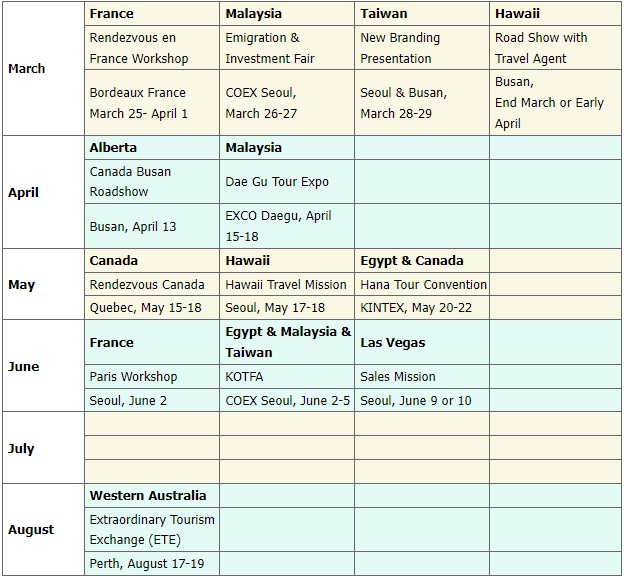 | | | | | |
|---|---|---|---|---|
| March | **France** | **Malaysia** | **Taiwan** | **Hawaii** |
| | Rendezvous en France Workshop | Emigration & Investment Fair | New Branding Presentation | Road Show with Travel Agent |
| | Bordeaux France March 25- April 1 | COEX Seoul, March 26-27 | Seoul & Busan, March 28-29 | Busan, End March or Early April |
| April | **Alberta** | **Malaysia** | | |
| | Canada Busan Roadshow | Dae Gu Tour Expo | | |
| | Busan, April 13 | EXCO Daegu, April 15-18 | | |
| May | **Canada** | **Hawaii** | **Egypt & Canada** | |
| | Rendezvous Canada | Hawaii Travel Mission | Hana Tour Convention | |
| | Quebec, May 15-18 | Seoul, May 17-18 | KINTEX, May 20-22 | |
| June | **France** | **Egypt & Malaysia & Taiwan** | **Las Vegas** | |
| | Paris Workshop | KOTFA | Sales Mission | |
| | Seoul, June 2 | COEX Seoul, June 2-5 | Seoul, June 9 or 10 | |
| July | | | | |
| | | | | |
| | | | | |
| August | **Western Australia** | | | |
| | Extraordinary Tourism Exchange (ETE) | | | |
| | Perth, August 17-19 | | | |